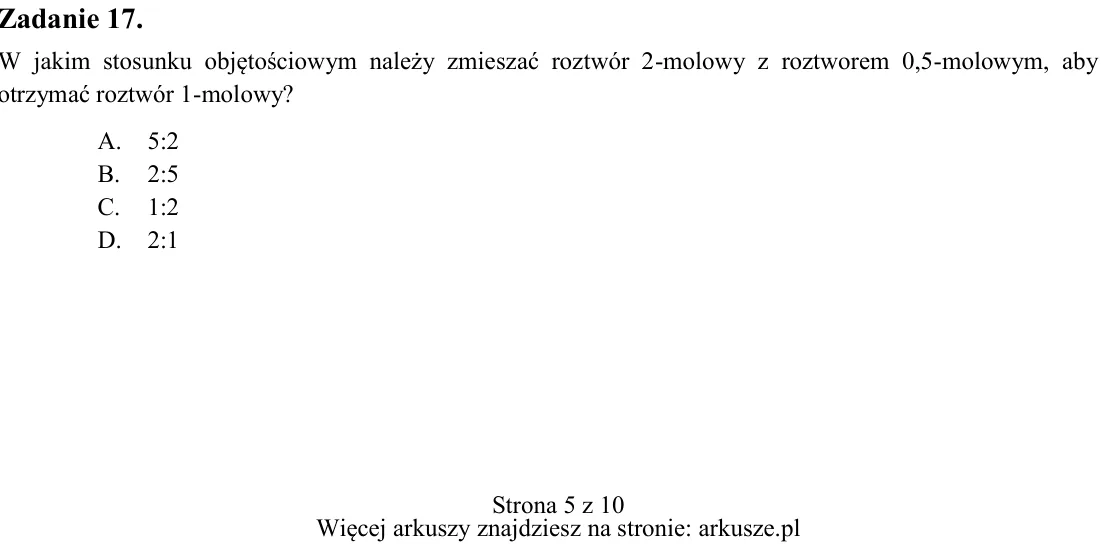 Zadanie 17.

W jakim stosunku objętościowym należy zmieszać roztwór 2-molowy z roztworem 0,5-molowym, aby otrzymać roztwór 1-molowy?

A. 5:2
B. 2:5
C. 1:2
D. 2:1

Strona 5 z 10
Więcej arkuszy znajdziesz na stronie: arkusze.pl